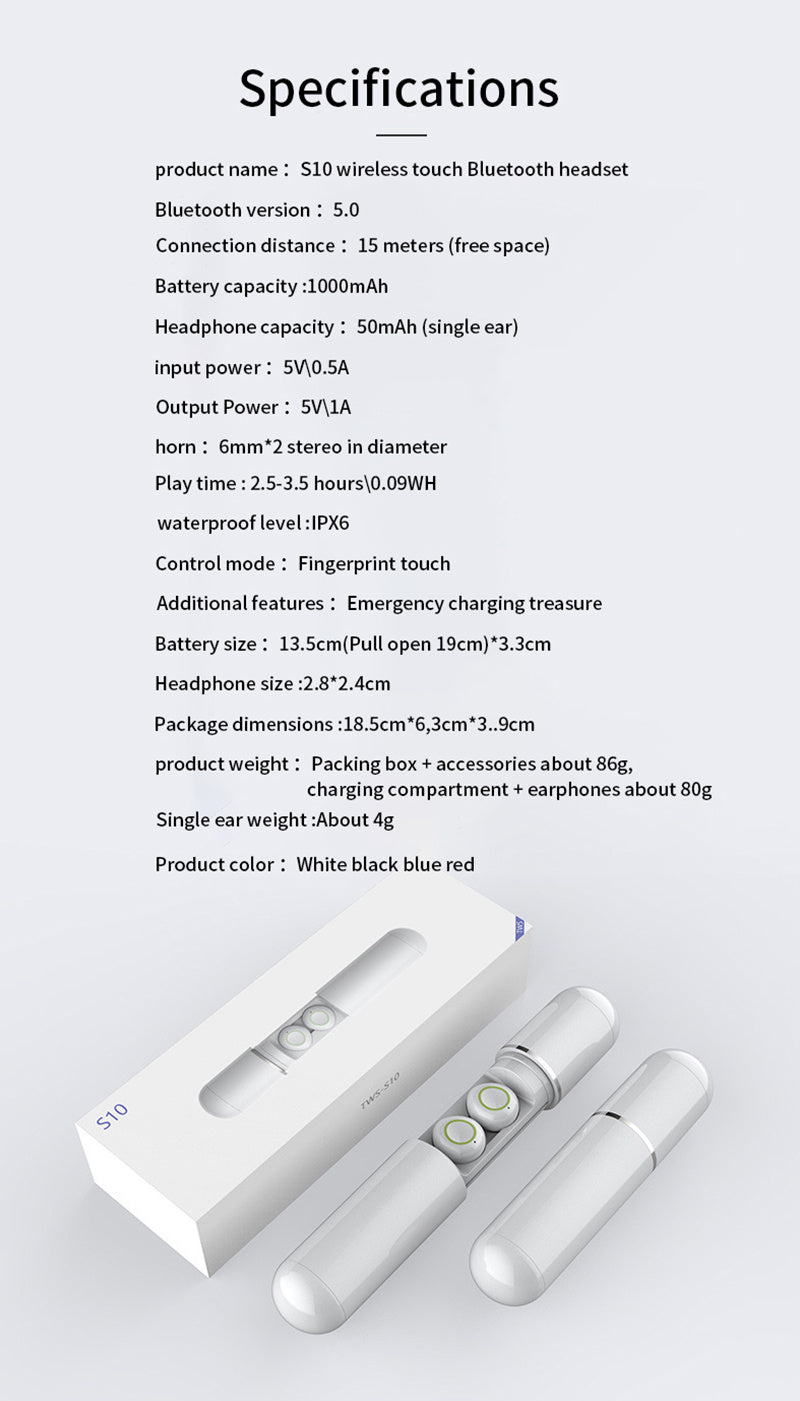 Specifications

product name： S10 wireless touch Bluetooth headset

Bluetooth version： 5.0

Connection distance： 15 meters (free space)

Battery capacity :1000mAh

Headphone capacity： 50mAh (single ear)

input power： 5V\0.5A

Output Power： 5V\1A

horn： 6mm*2 stereo in diameter

Play time : 2.5-3.5 hours\0.09WH

waterproof level :IPX6

Control mode： Fingerprint touch

Additional features： Emergency charging treasure

Battery size： 13.5cm(Pull open 19cm)*3.3cm

Headphone size :2.8*2.4cm

Package dimensions :18.5cm*6,3cm*3..9cm

product weight： Packing box + accessories about 86g,
charging compartment + earphones about 80g

Single ear weight :About 4g

Product color： White black blue red

S10

TWS-S10